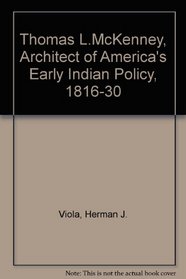 Thomas L.McKenney, Architect of America's Early Indian Policy, 1816-30

Viola, Herman J.

Note: This is not the actual book cover